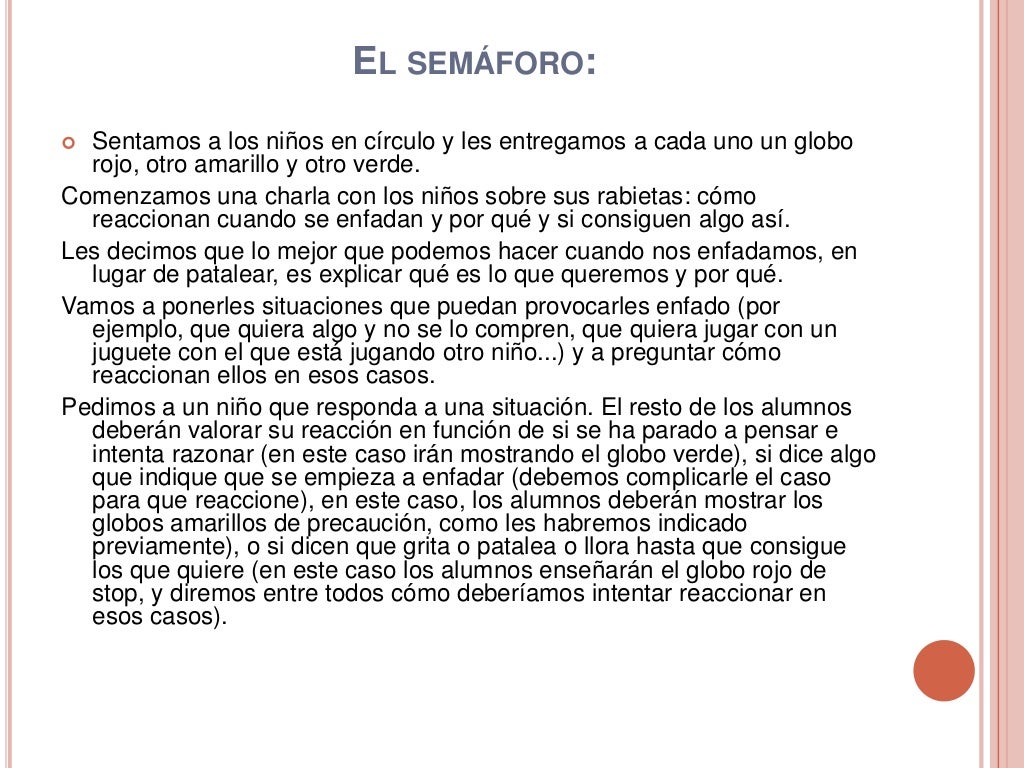 EL SEMÁFORO:

Sentamos a los niños en círculo y les entregamos a cada uno un globo rojo, otro amarillo y otro verde.

Comenzamos una charla con los niños sobre sus rabietas: cómo reaccionan cuando se enfadan y por qué y si consiguen algo así.

Les decimos que lo mejor que podemos hacer cuando nos enfadamos, en lugar de patalear, es explicar qué es lo que queremos y por qué.

Vamos a ponerles situaciones que puedan provocarles enfado (por ejemplo, que quiera algo y no se lo compren, que quiera jugar con un juguete con el que está jugando otro niño...) y a preguntar cómo reaccionan ellos en esos casos.

Pedimos a un niño que responda a una situación. El resto de los alumnos deberán valorar su reacción en función de si se ha parado a pensar e intenta razonar (en este caso irán mostrando el globo verde), si dice algo que indique que se empieza a enfadar (debemos complicarle el caso para que reaccione), en este caso, los alumnos deberán mostrar los globos amarillos de precaución, como les habremos indicado previamente), o si dicen que grita o patalea o llora hasta que consigue los que quiere (en este caso los alumnos enseñarán el globo rojo de stop, y diremos entre todos cómo deberíamos intentar reaccionar en esos casos).